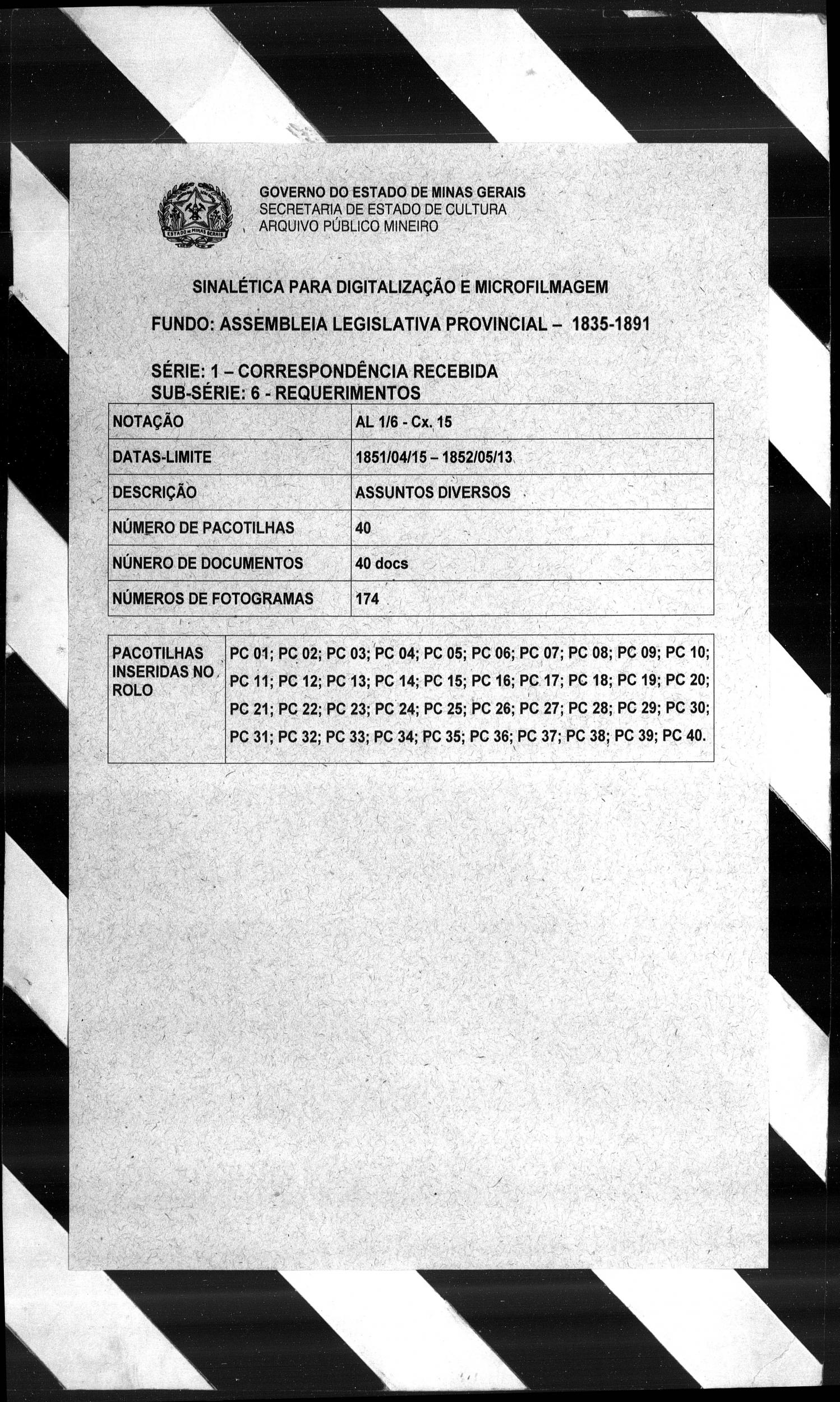 ESTADO DE MINAS GERAIS

GOVERNO DO ESTADO DE MINAS GERAIS
SECRETARIA DE ESTADO DE CULTURA
ARQUIVO PÚBLICO MINEIRO

SINALÉTICA PARA DIGITALIZAÇÃO E MICROFILMAGEM

FUNDO: ASSEMBLEIA LEGISLATIVA PROVINCIAL – 1835-1891

SÉRIE: 1 – CORRESPONDÊNCIA RECEBIDA
SUB-SÉRIE: 6 - REQUERIMENTOS

| NOTAÇÃO | AL 1/6 - Cx. 15 |
|---|---|
| DATAS-LIMITE | 1851/04/15 – 1852/05/13 |
| DESCRIÇÃO | ASSUNTOS DIVERSOS |
| NÚMERO DE PACOTILHAS | 40 |
| NÚNERO DE DOCUMENTOS | 40 docs |
| NÚMEROS DE FOTOGRAMAS | 174 |

| PACOTILHAS INSERIDAS NO ROLO | PC 01; PC 02; PC 03; PC 04; PC 05; PC 06; PC 07; PC 08; PC 09; PC 10; PC 11; PC 12; PC 13; PC 14; PC 15; PC 16; PC 17; PC 18; PC 19; PC 20; PC 21; PC 22; PC 23; PC 24; PC 25; PC 26; PC 27; PC 28; PC 29; PC 30; PC 31; PC 32; PC 33; PC 34; PC 35; PC 36; PC 37; PC 38; PC 39; PC 40. |
|---|---|